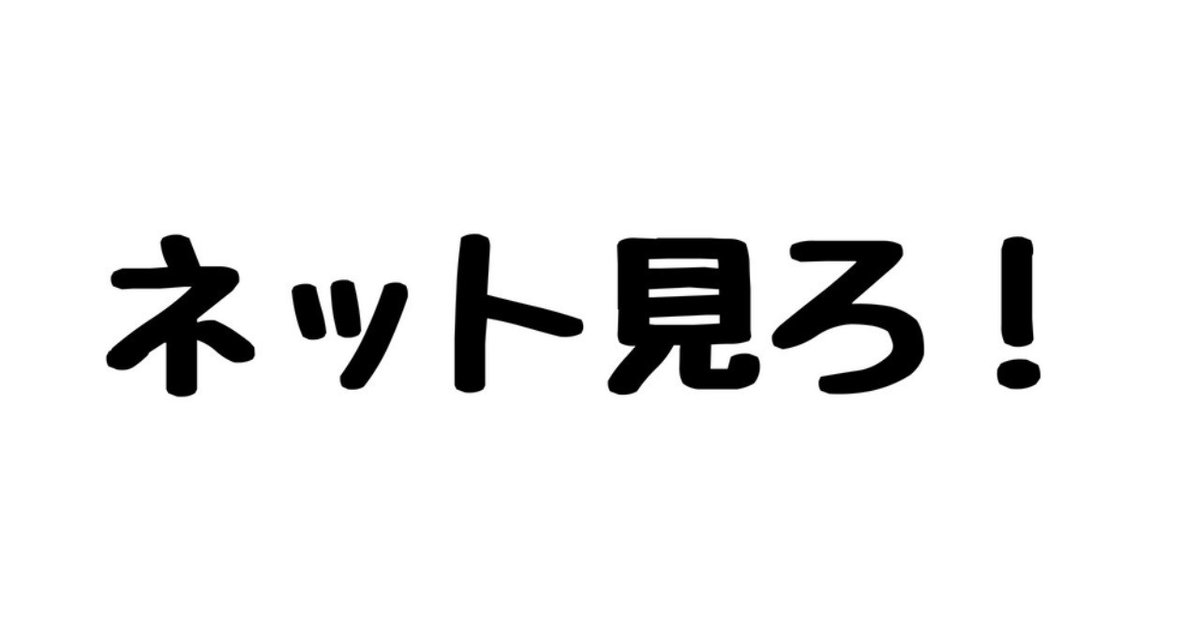 ネット見ろ！